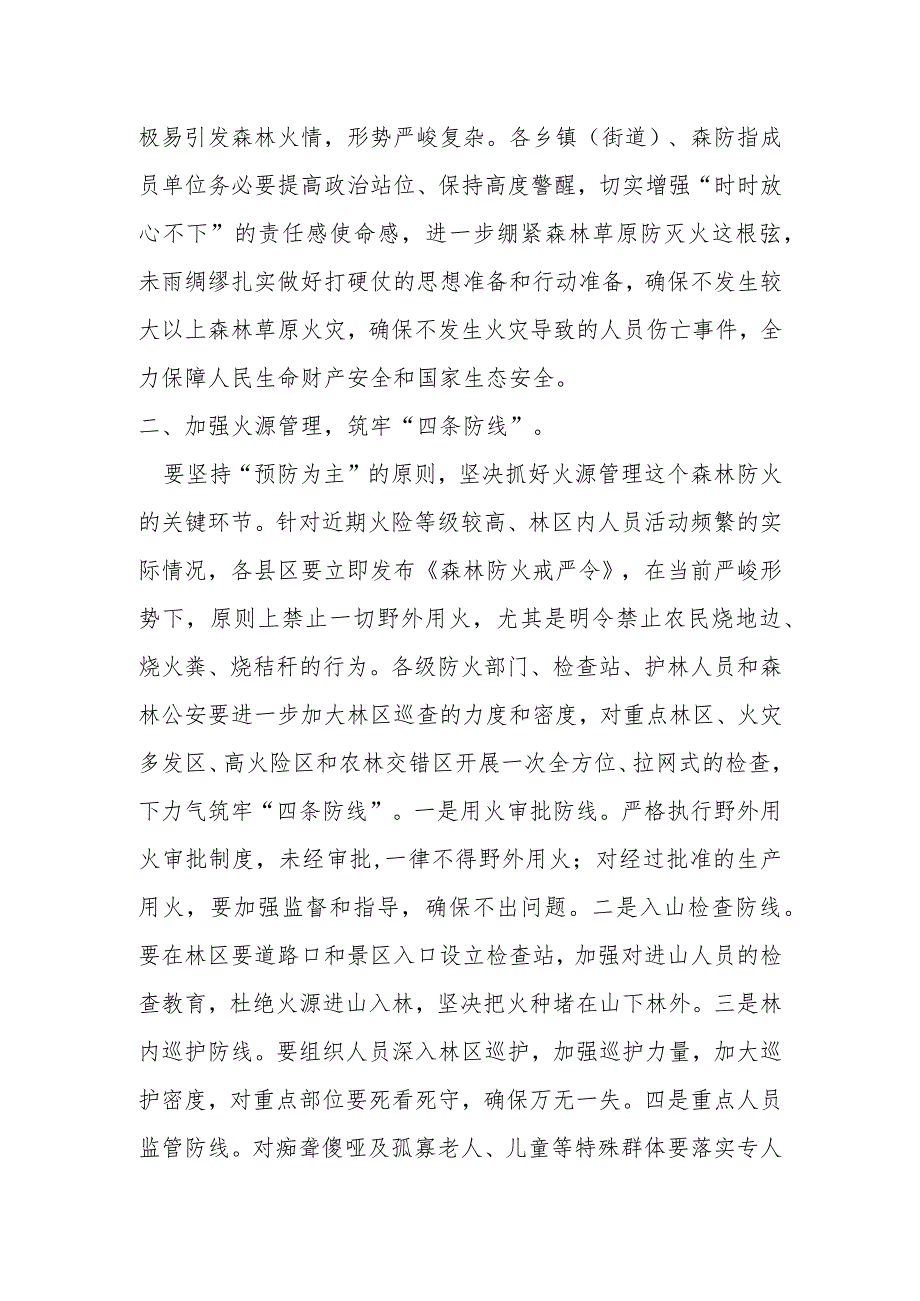 极易引发森林火情，形势严峻复杂。各乡镇（街道）、森防指成员单位务必要提高政治站位、保持高度警醒，切实增强“时时放心不下”的责任感使命感，进一步绷紧森林草原防灭火这根弦，未雨绸缪扎实做好打硬仗的思想准备和行动准备，确保不发生较大以上森林草原火灾，确保不发生火灾导致的人员伤亡事件，全力保障人民生命财产安全和国家生态安全。

二、加强火源管理，筑牢“四条防线”。

要坚持“预防为主”的原则，坚决抓好火源管理这个森林防火的关键环节。针对近期火险等级较高、林区内人员活动频繁的实际情况，各县区要立即发布《森林防火戒严令》，在当前严峻形势下，原则上禁止一切野外用火，尤其是明令禁止农民烧地边、烧火粪、烧秸秆的行为。各级防火部门、检查站、护林人员和森林公安要进一步加大林区巡查的力度和密度，对重点林区、火灾多发区、高火险区和农林交错区开展一次全方位、拉网式的检查，下力气筑牢“四条防线”。一是用火审批防线。严格执行野外用火审批制度，未经审批，一律不得野外用火；对经过批准的生产用火，要加强监督和指导，确保不出问题。二是入山检查防线。要在林区要道路口和景区入口设立检查站，加强对进山人员的检查教育，杜绝火源进山入林，坚决把火种堵在山下林外。三是林内巡护防线。要组织人员深入林区巡护，加强巡护力量，加大巡护密度，对重点部位要死看死守，确保万无一失。四是重点人员监管防线。对痴聋傻哑及孤寡老人、儿童等特殊群体要落实专人